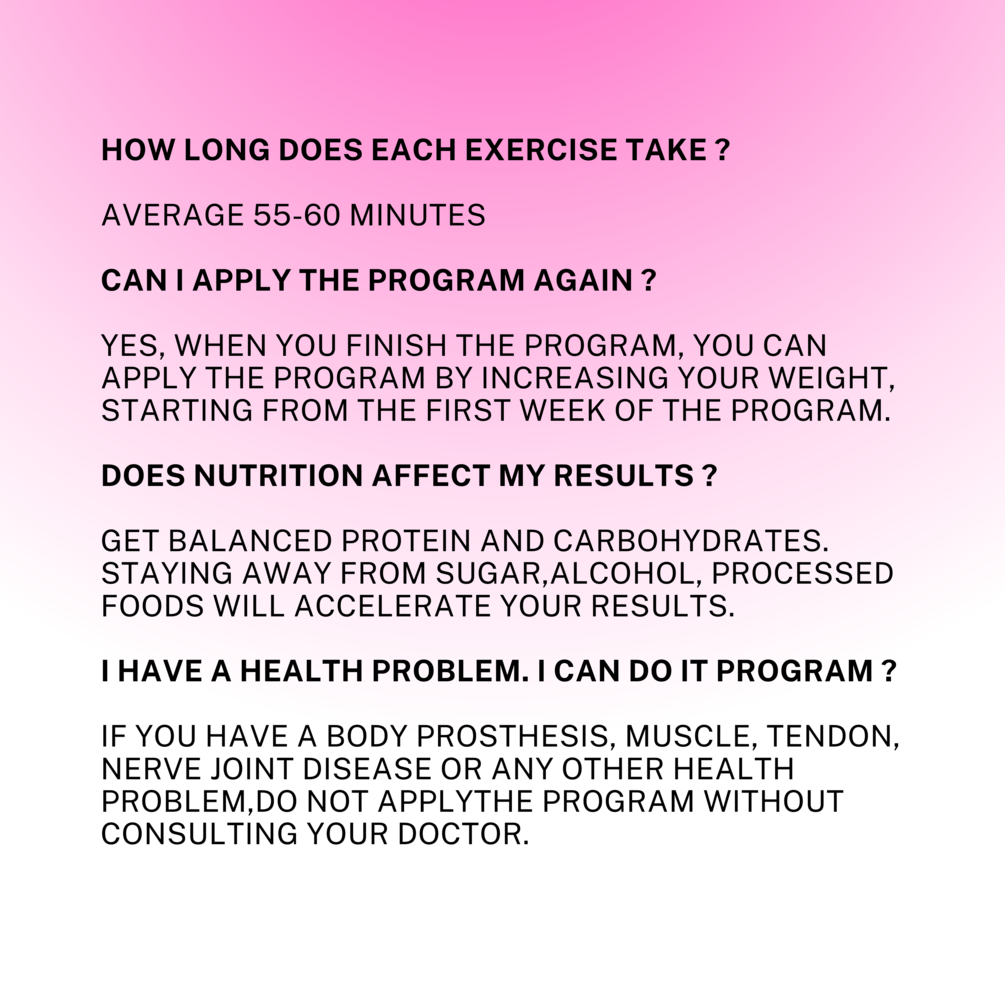 HOW LONG DOES EACH EXERCISE TAKE ?

AVERAGE 55-60 MINUTES

CAN I APPLY THE PROGRAM AGAIN ?

YES, WHEN YOU FINISH THE PROGRAM, YOU CAN APPLY THE PROGRAM BY INCREASING YOUR WEIGHT, STARTING FROM THE FIRST WEEK OF THE PROGRAM.

DOES NUTRITION AFFECT MY RESULTS ?

GET BALANCED PROTEIN AND CARBOHYDRATES. STAYING AWAY FROM SUGAR,ALCOHOL, PROCESSED FOODS WILL ACCELERATE YOUR RESULTS.

I HAVE A HEALTH PROBLEM. I CAN DO IT PROGRAM ?

IF YOU HAVE A BODY PROSTHESIS, MUSCLE, TENDON, NERVE JOINT DISEASE OR ANY OTHER HEALTH PROBLEM,DO NOT APPLYTHE PROGRAM WITHOUT CONSULTING YOUR DOCTOR.